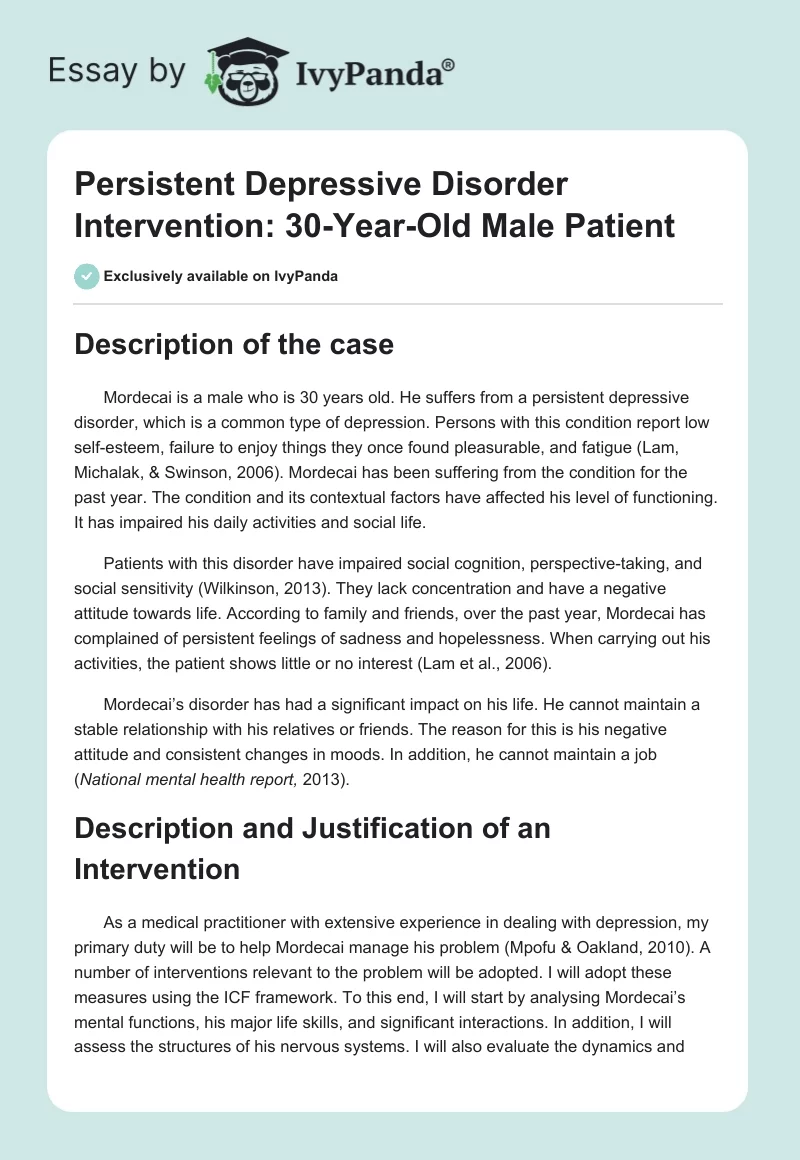 Essay by IvyPanda®

Persistent Depressive Disorder Intervention: 30-Year-Old Male Patient

Exclusively available on IvyPanda

Description of the case

Mordecai is a male who is 30 years old. He suffers from a persistent depressive disorder, which is a common type of depression. Persons with this condition report low self-esteem, failure to enjoy things they once found pleasurable, and fatigue (Lam, Michalak, & Swinson, 2006). Mordecai has been suffering from the condition for the past year. The condition and its contextual factors have affected his level of functioning. It has impaired his daily activities and social life.

Patients with this disorder have impaired social cognition, perspective-taking, and social sensitivity (Wilkinson, 2013). They lack concentration and have a negative attitude towards life. According to family and friends, over the past year, Mordecai has complained of persistent feelings of sadness and hopelessness. When carrying out his activities, the patient shows little or no interest (Lam et al., 2006).

Mordecai's disorder has had a significant impact on his life. He cannot maintain a stable relationship with his relatives or friends. The reason for this is his negative attitude and consistent changes in moods. In addition, he cannot maintain a job (National mental health report, 2013).

Description and Justification of an Intervention

As a medical practitioner with extensive experience in dealing with depression, my primary duty will be to help Mordecai manage his problem (Mpofu & Oakland, 2010). A number of interventions relevant to the problem will be adopted. I will adopt these measures using the ICF framework. To this end, I will start by analysing Mordecai's mental functions, his major life skills, and significant interactions. In addition, I will assess the structures of his nervous systems. I will also evaluate the dynamics and